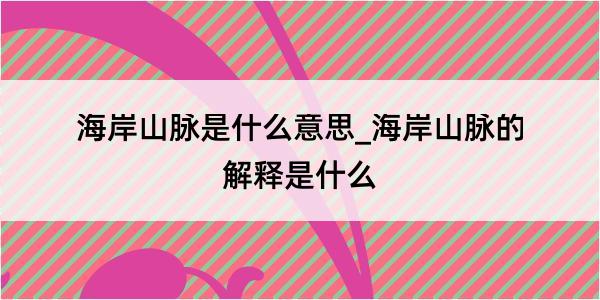 海岸山脉是什么意思_海岸山脉的解释是什么